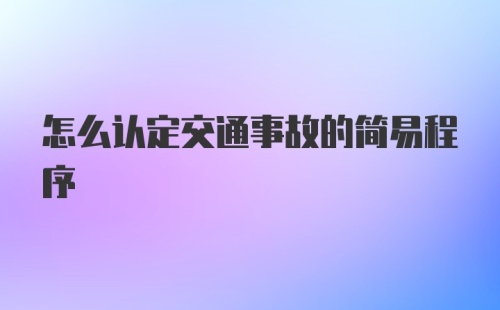 怎么认定交通事故的简易程序